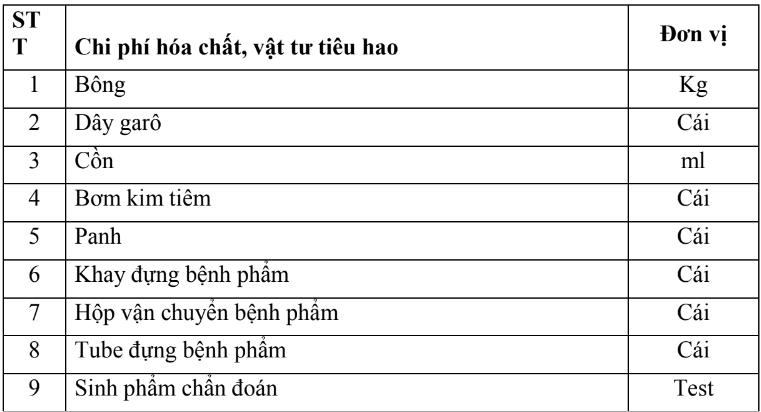 | STT | Chi phí hóa chất, vật tư tiêu hao | Đơn vị |
|---|---|---|
| 1 | Bông | Kg |
| 2 | Dây garô | Cái |
| 3 | Cồn | ml |
| 4 | Bơm kim tiêm | Cái |
| 5 | Panh | Cái |
| 6 | Khay đựng bệnh phẩm | Cái |
| 7 | Hộp vận chuyển bệnh phẩm | Cái |
| 8 | Tube đựng bệnh phẩm | Cái |
| 9 | Sinh phẩm chẩn đoán | Test |